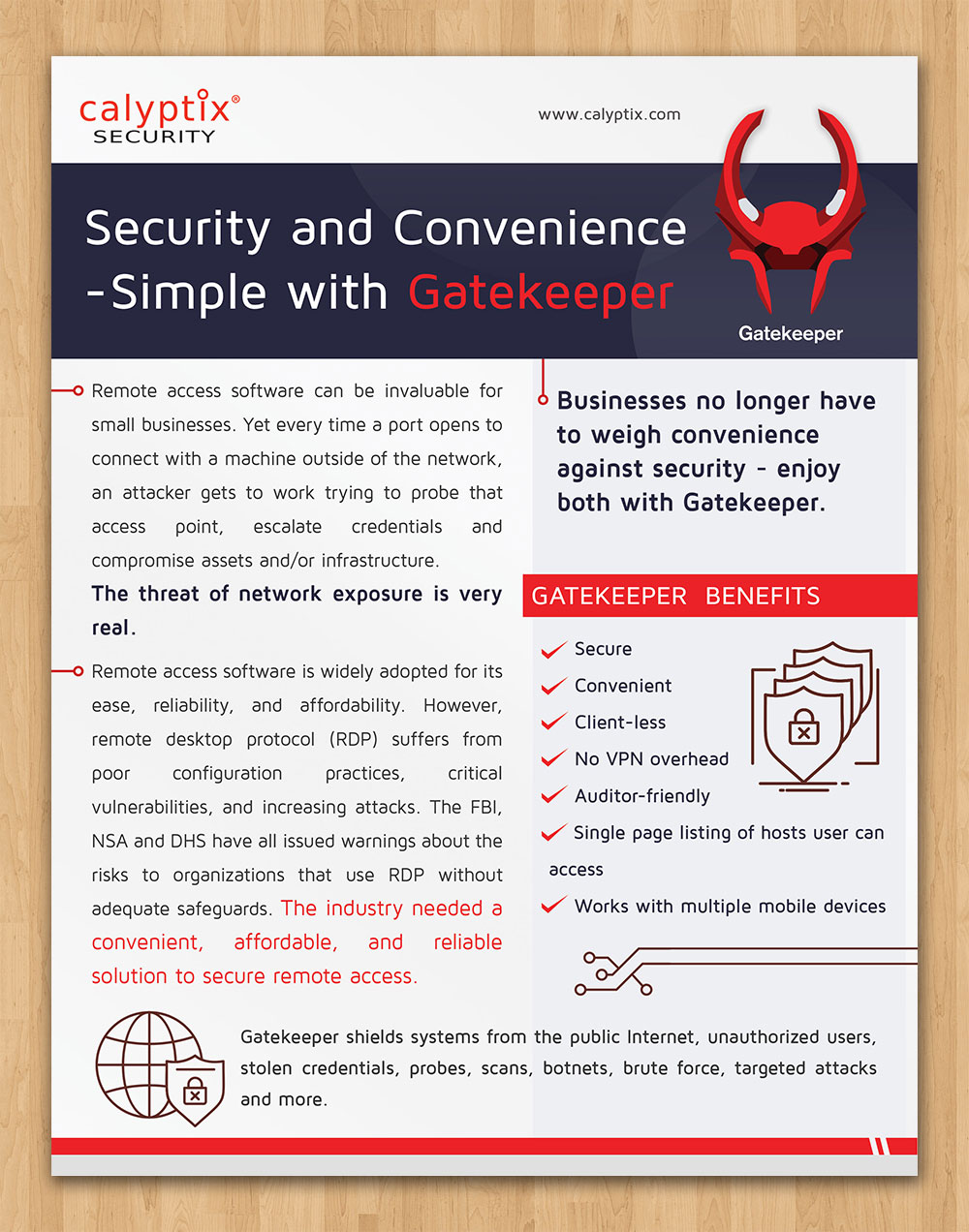 calyptix®
SECURITY

www.calyptix.com

Security and Convenience -Simple with Gatekeeper

Gatekeeper

Remote access software can be invaluable for small businesses. Yet every time a port opens to connect with a machine outside of the network, an attacker gets to work trying to probe that access point, escalate credentials and compromise assets and/or infrastructure.

The threat of network exposure is very real.

Remote access software is widely adopted for its ease, reliability, and affordability. However, remote desktop protocol (RDP) suffers from poor configuration practices, critical vulnerabilities, and increasing attacks. The FBI, NSA and DHS have all issued warnings about the risks to organizations that use RDP without adequate safeguards. The industry needed a convenient, affordable, and reliable solution to secure remote access.

Businesses no longer have to weigh convenience against security - enjoy both with Gatekeeper.

GATEKEEPER BENEFITS

Secure
Convenient
Client-less
No VPN overhead
Auditor-friendly
Single page listing of hosts user can access
Works with multiple mobile devices

Gatekeeper shields systems from the public Internet, unauthorized users, stolen credentials, probes, scans, botnets, brute force, targeted attacks and more.